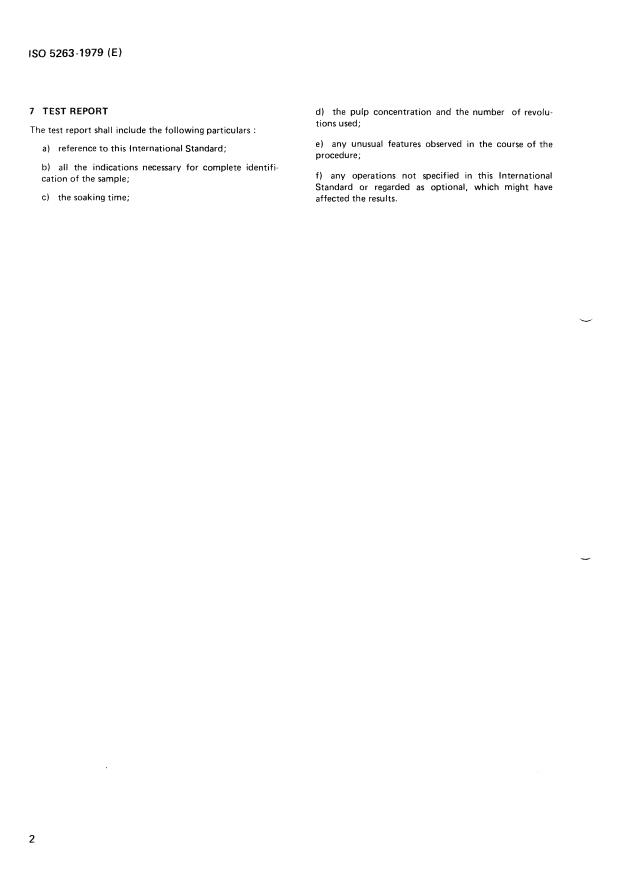 ISO 5263-1979 (E)

7 TEST REPORT

The test report shall include the following particulars :

a) reference to this International Standard;

b) all the indications necessary for complete identification of the sample;

c) the soaking time;

d) the pulp concentration and the number of revolutions used;

e) any unusual features observed in the course of the procedure;

f) any operations not specified in this International Standard or regarded as optional, which might have affected the results.

2